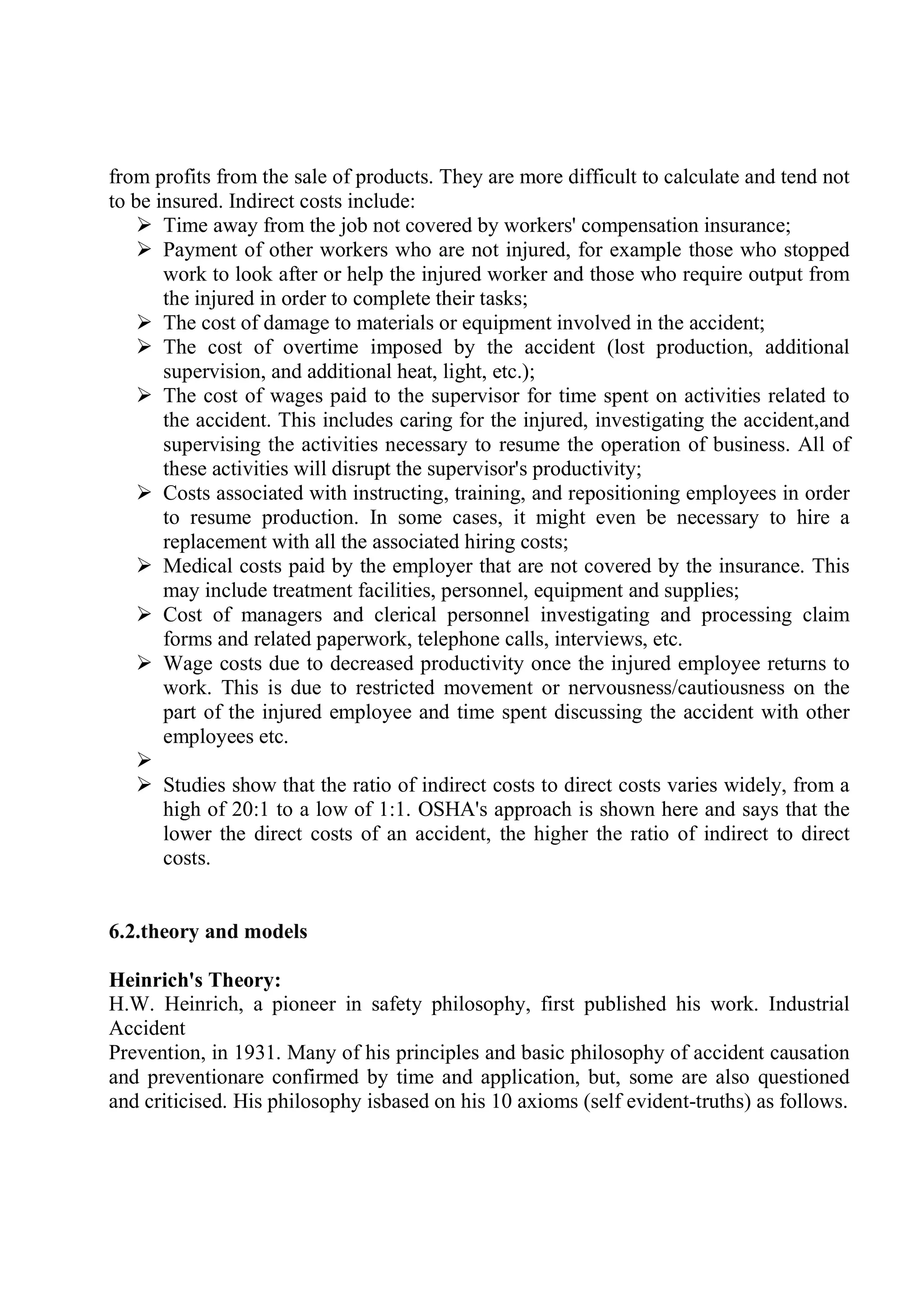 from profits from the sale of products. They are more difficult to calculate and tend not to be insured. Indirect costs include:

➢ Time away from the job not covered by workers' compensation insurance;
➢ Payment of other workers who are not injured, for example those who stopped work to look after or help the injured worker and those who require output from the injured in order to complete their tasks;
➢ The cost of damage to materials or equipment involved in the accident;
➢ The cost of overtime imposed by the accident (lost production, additional supervision, and additional heat, light, etc.);
➢ The cost of wages paid to the supervisor for time spent on activities related to the accident. This includes caring for the injured, investigating the accident,and supervising the activities necessary to resume the operation of business. All of these activities will disrupt the supervisor's productivity;
➢ Costs associated with instructing, training, and repositioning employees in order to resume production. In some cases, it might even be necessary to hire a replacement with all the associated hiring costs;
➢ Medical costs paid by the employer that are not covered by the insurance. This may include treatment facilities, personnel, equipment and supplies;
➢ Cost of managers and clerical personnel investigating and processing claim forms and related paperwork, telephone calls, interviews, etc.
➢ Wage costs due to decreased productivity once the injured employee returns to work. This is due to restricted movement or nervousness/cautiousness on the part of the injured employee and time spent discussing the accident with other employees etc.
➢
➢ Studies show that the ratio of indirect costs to direct costs varies widely, from a high of 20:1 to a low of 1:1. OSHA's approach is shown here and says that the lower the direct costs of an accident, the higher the ratio of indirect to direct costs.

6.2.theory and models

Heinrich's Theory:
H.W. Heinrich, a pioneer in safety philosophy, first published his work. Industrial Accident
Prevention, in 1931. Many of his principles and basic philosophy of accident causation and preventionare confirmed by time and application, but, some are also questioned and criticised. His philosophy isbased on his 10 axioms (self evident-truths) as follows.